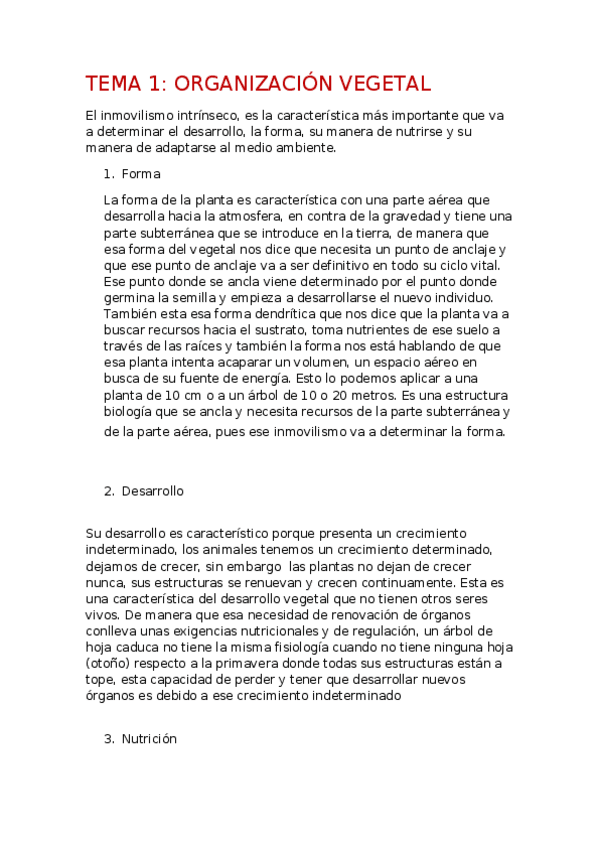 TEMA 1: ORGANIZACIÓN VEGETAL

El inmovilismo intrínseco, es la característica más importante que va a determinar el desarrollo, la forma, su manera de nutrirse y su manera de adaptarse al medio ambiente.

1. Forma

La forma de la planta es característica con una parte aérea que desarrolla hacia la atmosfera, en contra de la gravedad y tiene una parte subterránea que se introduce en la tierra, de manera que esa forma del vegetal nos dice que necesita un punto de anclaje y que ese punto de anclaje va a ser definitivo en todo su ciclo vital. Ese punto donde se ancla viene determinado por el punto donde germina la semilla y empieza a desarrollarse el nuevo individuo. También esta esa forma dendrítica que nos dice que la planta va a buscar recursos hacia el sustrato, toma nutrientes de ese suelo a través de las raíces y también la forma nos está hablando de que esa planta intenta acaparar un volumen, un espacio aéreo en busca de su fuente de energía. Esto lo podemos aplicar a una planta de 10 cm o a un árbol de 10 o 20 metros. Es una estructura biología que se ancla y necesita recursos de la parte subterránea y de la parte aérea, pues ese inmovilismo va a determinar la forma.

2. Desarrollo

Su desarrollo es característico porque presenta un crecimiento indeterminado, los animales tenemos un crecimiento determinado, dejamos de crecer, sin embargo las plantas no dejan de crecer nunca, sus estructuras se renuevan y crecen continuamente. Esta es una característica del desarrollo vegetal que no tienen otros seres vivos. De manera que esa necesidad de renovación de órganos conlleva unas exigencias nutricionales y de regulación, un árbol de hoja caduca no tiene la misma fisiología cuando no tiene ninguna hoja (otoño) respecto a la primavera donde todas sus estructuras están a tope, esta capacidad de perder y tener que desarrollar nuevos órganos es debido a ese crecimiento indeterminado

3. Nutrición